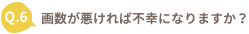 Q.6 画数が悪ければ不幸になりますか？